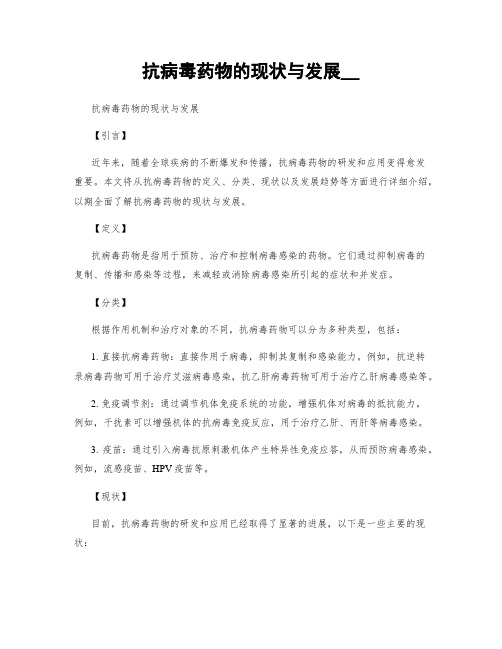 抗病毒药物的现状与发展__

抗病毒药物的现状与发展

【引言】

近年来，随着全球疾病的不断爆发和传播，抗病毒药物的研发和应用变得愈发重要。本文将从抗病毒药物的定义、分类、现状以及发展趋势等方面进行详细介绍，以期全面了解抗病毒药物的现状与发展。

【定义】

抗病毒药物是指用于预防、治疗和控制病毒感染的药物。它们通过抑制病毒的复制、传播和感染等过程，来减轻或消除病毒感染所引起的症状和并发症。

【分类】

根据作用机制和治疗对象的不同，抗病毒药物可以分为多种类型，包括：

1. 直接抗病毒药物：直接作用于病毒，抑制其复制和感染能力。例如，抗逆转录病毒药物可用于治疗艾滋病毒感染，抗乙肝病毒药物可用于治疗乙肝病毒感染等。

2. 免疫调节剂：通过调节机体免疫系统的功能，增强机体对病毒的抵抗能力。例如，干扰素可以增强机体的抗病毒免疫反应，用于治疗乙肝、丙肝等病毒感染。

3. 疫苗：通过引入病毒抗原刺激机体产生特异性免疫应答，从而预防病毒感染。例如，流感疫苗、HPV疫苗等。

【现状】

目前，抗病毒药物的研发和应用已经取得了显著的进展，以下是一些主要的现状：